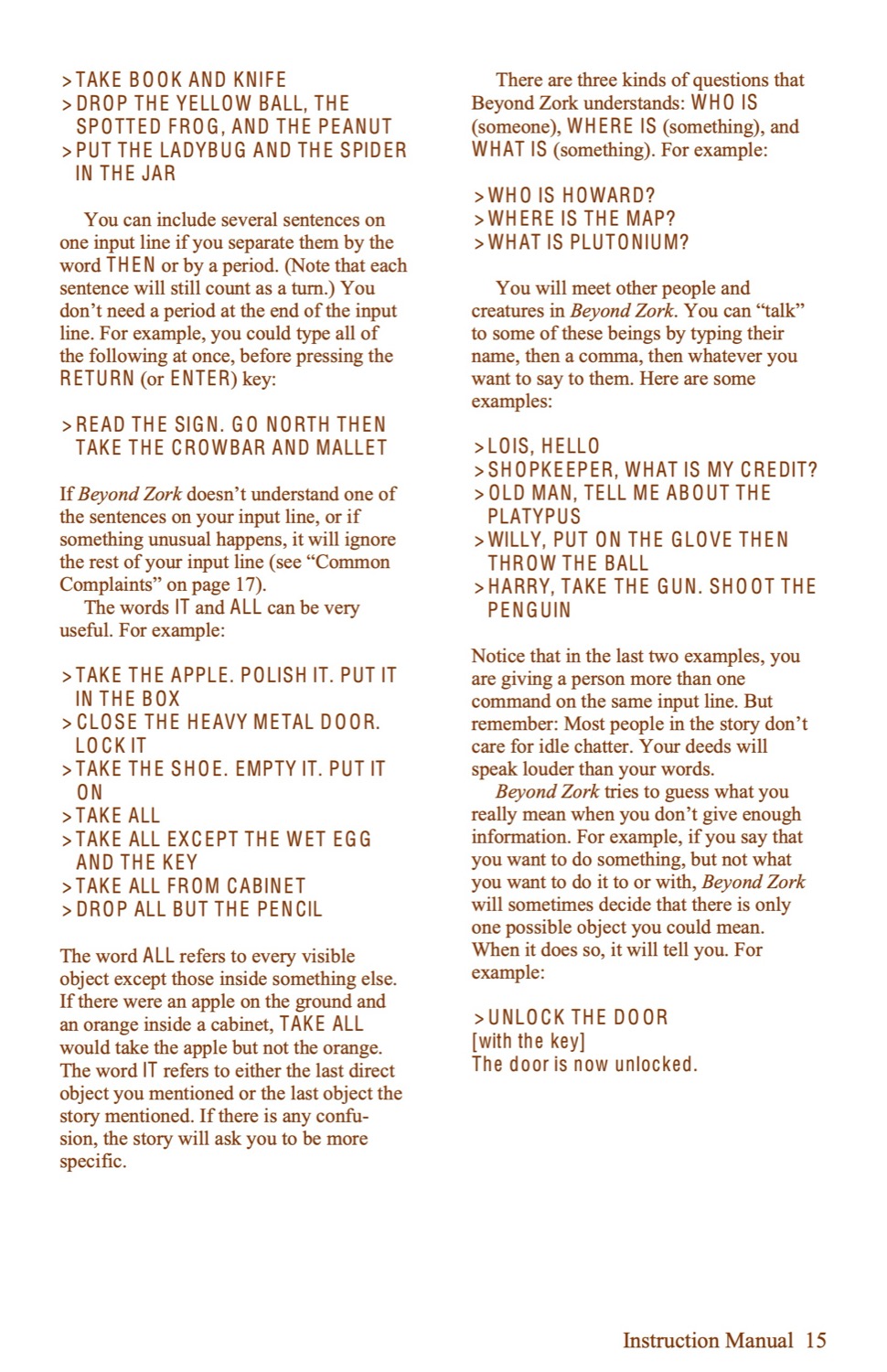 >TAKE BOOK AND KNIFE
>DROP THE YELLOW BALL, THE SPOTTED FROG, AND THE PEANUT
>PUT THE LADYBUG AND THE SPIDER IN THE JAR

You can include several sentences on one input line if you separate them by the word THEN or by a period. (Note that each sentence will still count as a turn.) You don't need a period at the end of the input line. For example, you could type all of the following at once, before pressing the RETURN (or ENTER) key:

>READ THE SIGN. GO NORTH THEN TAKE THE CROWBAR AND MALLET

If Beyond Zork doesn't understand one of the sentences on your input line, or if something unusual happens, it will ignore the rest of your input line (see "Common Complaints" on page 17).

The words IT and ALL can be very useful. For example:

>TAKE THE APPLE. POLISH IT. PUT IT IN THE BOX
>CLOSE THE HEAVY METAL DOOR. LOCK IT
>TAKE THE SHOE. EMPTY IT. PUT IT ON
>TAKE ALL
>TAKE ALL EXCEPT THE WET EGG AND THE KEY
>TAKE ALL FROM CABINET
>DROP ALL BUT THE PENCIL

The word ALL refers to every visible object except those inside something else. If there were an apple on the ground and an orange inside a cabinet, TAKE ALL would take the apple but not the orange. The word IT refers to either the last direct object you mentioned or the last object the story mentioned. If there is any confusion, the story will ask you to be more specific.

There are three kinds of questions that Beyond Zork understands: WHO IS (someone), WHERE IS (something), and WHAT IS (something). For example:

>WHO IS HOWARD?
>WHERE IS THE MAP?
>WHAT IS PLUTONIUM?

You will meet other people and creatures in Beyond Zork. You can "talk" to some of these beings by typing their name, then a comma, then whatever you want to say to them. Here are some examples:

>LOIS, HELLO
>SHOPKEEPER, WHAT IS MY CREDIT?
>OLD MAN, TELL ME ABOUT THE PLATYPUS
>WILLY, PUT ON THE GLOVE THEN THROW THE BALL
>HARRY, TAKE THE GUN. SHOOT THE PENGUIN

Notice that in the last two examples, you are giving a person more than one command on the same input line. But remember: Most people in the story don't care for idle chatter. Your deeds will speak louder than your words.

Beyond Zork tries to guess what you really mean when you don't give enough information. For example, if you say that you want to do something, but not what you want to do it to or with, Beyond Zork will sometimes decide that there is only one possible object you could mean. When it does so, it will tell you. For example:

>UNLOCK THE DOOR
[with the key]
The door is now unlocked.

Instruction Manual 15